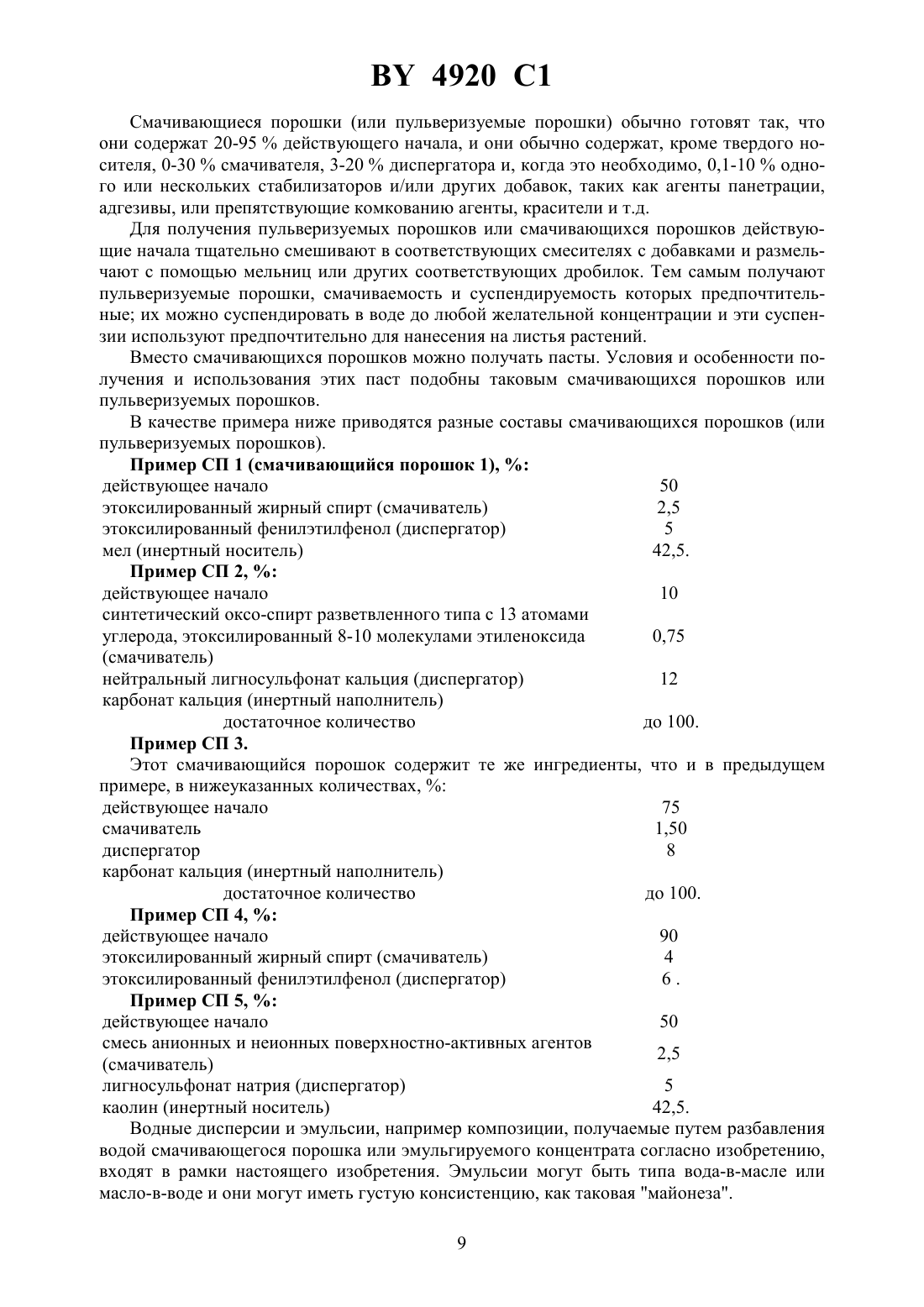 BY 4920 C1

Смачивающиеся порошки (или пульверизуемые порошки) обычно готовят так, что они содержат 20-95 % действующего начала, и они обычно содержат, кроме твердого носителя, 0-30 % смачивателя, 3-20 % диспергатора и, когда это необходимо, 0,1-10 % одного или нескольких стабилизаторов и/или других добавок, таких как агенты панетрации, адгезивы, или препятствующие комкованию агенты, красители и т.д.

Для получения пульверизуемых порошков или смачивающихся порошков действующие начала тщательно смешивают в соответствующих смесителях с добавками и размельчают с помощью мельниц или других соответствующих дробилок. Тем самым получают пульверизуемые порошки, смачиваемость и суспендируемость которых предпочтительные; их можно суспендировать в воде до любой желательной концентрации и эти суспензии используют предпочтительно для нанесения на листья растений.

Вместо смачивающихся порошков можно получать пасты. Условия и особенности получения и использования этих паст подобны таковым смачивающихся порошков или пульверизуемых порошков.

В качестве примера ниже приводятся разные составы смачивающихся порошков (или пульверизуемых порошков).

Пример СП 1 (смачивающийся порошок 1), %:

| | |
|---|---|
| действующее начало | 50 |
| этоксилированный жирный спирт (смачиватель) | 2,5 |
| этоксилированный фенилэтилфенол (диспергатор) | 5 |
| мел (инертный носитель) | 42,5. |

Пример СП 2, %:

| | |
|---|---|
| действующее начало | 10 |
| синтетический оксо-спирт разветвленного типа с 13 атомами углерода, этоксилированный 8-10 молекулами этиленоксида (смачиватель) | 0,75 |
| нейтральный лигносульфонат кальция (диспергатор) | 12 |
| карбонат кальция (инертный наполнитель) достаточное количество | до 100. |

Пример СП 3.

Этот смачивающийся порошок содержит те же ингредиенты, что и в предыдущем примере, в нижеуказанных количествах, %:

| | |
|---|---|
| действующее начало | 75 |
| смачиватель | 1,50 |
| диспергатор | 8 |
| карбонат кальция (инертный наполнитель) достаточное количество | до 100. |

Пример СП 4, %:

| | |
|---|---|
| действующее начало | 90 |
| этоксилированный жирный спирт (смачиватель) | 4 |
| этоксилированный фенилэтилфенол (диспергатор) | 6 . |

Пример СП 5, %:

| | |
|---|---|
| действующее начало | 50 |
| смесь анионных и неионных поверхностно-активных агентов (смачиватель) | 2,5 |
| лигносульфонат натрия (диспергатор) | 5 |
| каолин (инертный носитель) | 42,5. |

Водные дисперсии и эмульсии, например композиции, получаемые путем разбавления водой смачивающегося порошка или эмульгируемого концентрата согласно изобретению, входят в рамки настоящего изобретения. Эмульсии могут быть типа вода-в-масле или масло-в-воде и они могут иметь густую консистенцию, как таковая "майонеза".

9